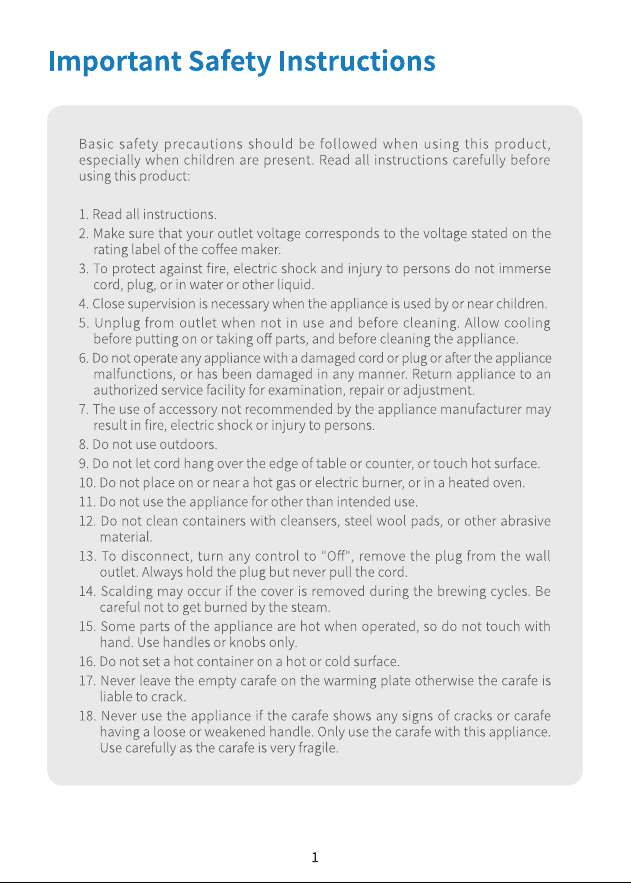 Important Safety Instructions

Basic safety precautions should be followed when using this product, especially when children are present. Read all instructions carefully before using this product:

1. Read all instructions.
2. Make sure that your outlet voltage corresponds to the voltage stated on the rating label of the coffee maker.
3. To protect against fire, electric shock and injury to persons do not immerse cord, plug, or in water or other liquid.
4. Close supervision is necessary when the appliance is used by or near children.
5. Unplug from outlet when not in use and before cleaning. Allow cooling before putting on or taking off parts, and before cleaning the appliance.
6. Do not operate any appliance with a damaged cord or plug or after the appliance malfunctions, or has been damaged in any manner. Return appliance to an authorized service facility for examination, repair or adjustment.
7. The use of accessory not recommended by the appliance manufacturer may result in fire, electric shock or injury to persons.
8. Do not use outdoors.
9. Do not let cord hang over the edge of table or counter, or touch hot surface.
10. Do not place on or near a hot gas or electric burner, or in a heated oven.
11. Do not use the appliance for other than intended use.
12. Do not clean containers with cleansers, steel wool pads, or other abrasive material.
13. To disconnect, turn any control to "Off", remove the plug from the wall outlet. Always hold the plug but never pull the cord.
14. Scalding may occur if the cover is removed during the brewing cycles. Be careful not to get burned by the steam.
15. Some parts of the appliance are hot when operated, so do not touch with hand. Use handles or knobs only.
16. Do not set a hot container on a hot or cold surface.
17. Never leave the empty carafe on the warming plate otherwise the carafe is liable to crack.
18. Never use the appliance if the carafe shows any signs of cracks or carafe having a loose or weakened handle. Only use the carafe with this appliance. Use carefully as the carafe is very fragile.

1